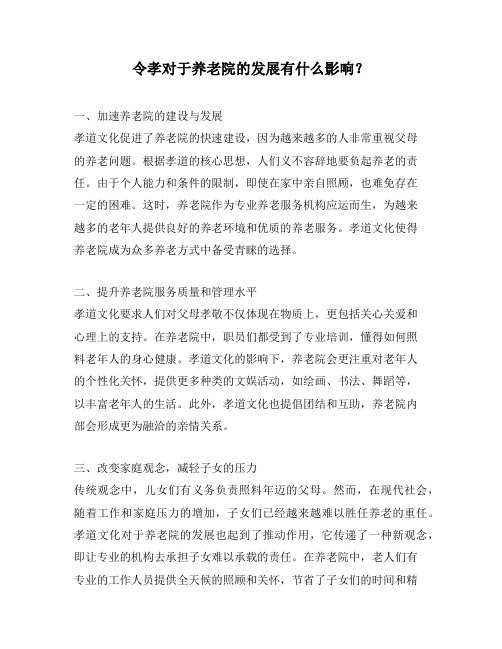 令孝对于养老院的发展有什么影响？

一、加速养老院的建设与发展
孝道文化促进了养老院的快速建设，因为越来越多的人非常重视父母的养老问题。根据孝道的核心思想，人们义不容辞地要负起养老的责任。由于个人能力和条件的限制，即使在家中亲自照顾，也难免存在一定的困难。这时，养老院作为专业养老服务机构应运而生，为越来越多的老年人提供良好的养老环境和优质的养老服务。孝道文化使得养老院成为众多养老方式中备受青睐的选择。

二、提升养老院服务质量和管理水平
孝道文化要求人们对父母孝敬不仅体现在物质上，更包括关心关爱和心理上的支持。在养老院中，职员们都受到了专业培训，懂得如何照料老年人的身心健康。孝道文化的影响下，养老院会更注重对老年人的个性化关怀，提供更多种类的文娱活动，如绘画、书法、舞蹈等，以丰富老年人的生活。此外，孝道文化也提倡团结和互助，养老院内部会形成更为融洽的亲情关系。

三、改变家庭观念，减轻子女的压力
传统观念中，儿女们有义务负责照料年迈的父母。然而，在现代社会，随着工作和家庭压力的增加，子女们已经越来越难以胜任养老的重任。孝道文化对于养老院的发展也起到了推动作用，它传递了一种新观念，即让专业的机构去承担子女难以承载的责任。在养老院中，老人们有专业的工作人员提供全天候的照顾和关怀，节省了子女们的时间和精